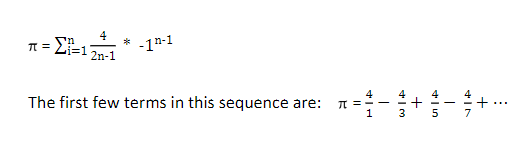 $\pi = \sum_{i=1}^{n} \frac{4}{2n-1} * -1^{n-1}$

The first few terms in this sequence are: $\pi = \frac{4}{1} - \frac{4}{3} + \frac{4}{5} - \frac{4}{7} + \cdots$